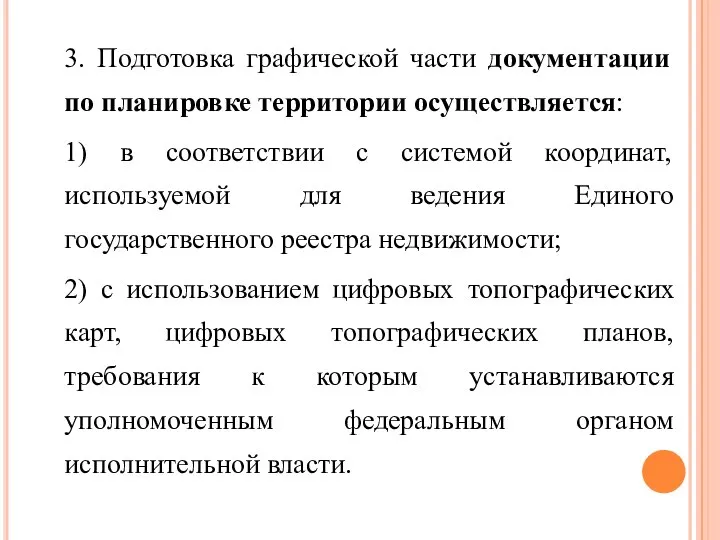 3. Подготовка графической части документации по планировке территории осуществляется:

1) в соответствии с системой координат, используемой для ведения Единого государственного реестра недвижимости;

2) с использованием цифровых топографических карт, цифровых топографических планов, требования к которым устанавливаются уполномоченным федеральным органом исполнительной власти.